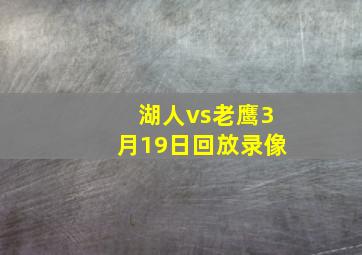 湖人vs老鹰3月19日回放录像